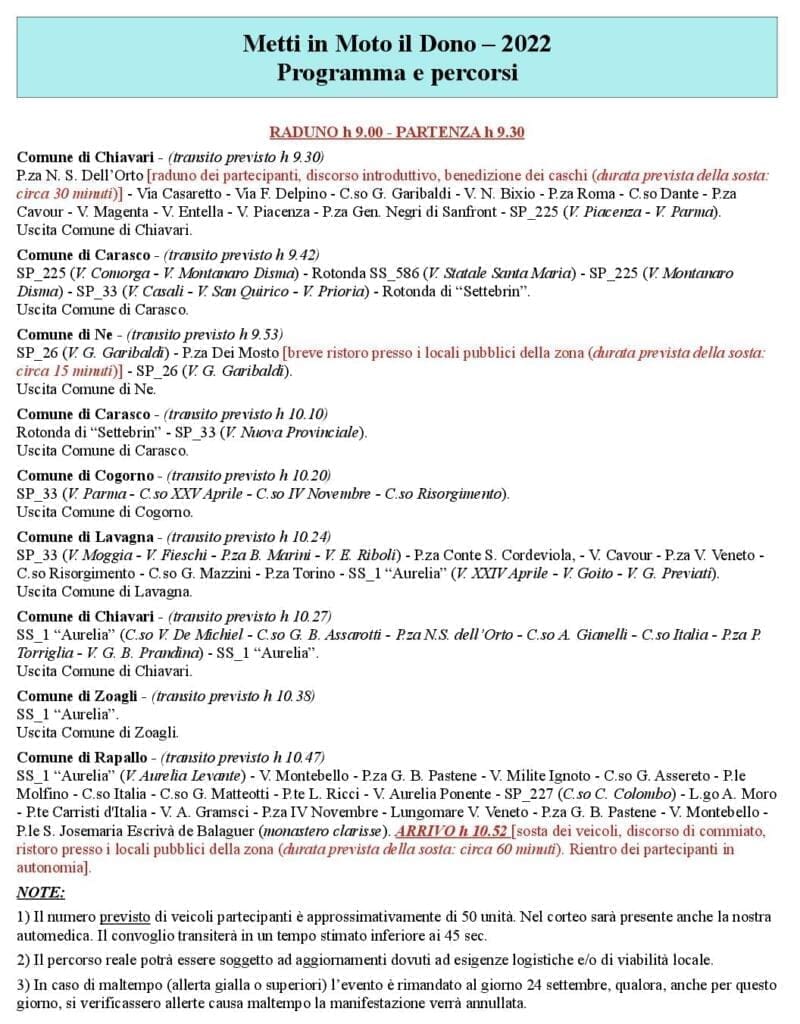 Metti in Moto il Dono – 2022
Programma e percorsi

RADUNO h 9.00 - PARTENZA h 9.30

Comune di Chiavari - (transito previsto h 9.30)
P.za N. S. Dell'Orto [raduno dei partecipanti, discorso introduttivo, benedizione dei caschi (durata prevista della sosta: circa 30 minuti)] - Via Casaretto - Via F. Delpino - C.so G. Garibaldi - V. N. Bixio - P.za Roma - C.so Dante - P.za Cavour - V. Magenta - V. Entella - V. Piacenza - P.za Gen. Negri di Sanfront - SP_225 (V. Piacenza - V. Parma).
Uscita Comune di Chiavari.

Comune di Carasco - (transito previsto h 9.42)
SP_225 (V. Comorga - V. Montanaro Disma) - Rotonda SS_586 (V. Statale Santa Maria) - SP_225 (V. Montanaro Disma) - SP_33 (V. Casali - V. San Quirico - V. Prioria) - Rotonda di "Settebrin".
Uscita Comune di Carasco.

Comune di Ne - (transito previsto h 9.53)
SP_26 (V. G. Garibaldi) - P.za Dei Mosto [breve ristoro presso i locali pubblici della zona (durata prevista della sosta: circa 15 minuti)] - SP_26 (V. G. Garibaldi).
Uscita Comune di Ne.

Comune di Carasco - (transito previsto h 10.10)
Rotonda di "Settebrin" - SP_33 (V. Nuova Provinciale).
Uscita Comune di Carasco.

Comune di Cogorno - (transito previsto h 10.20)
SP_33 (V. Parma - C.so XXV Aprile - C.so IV Novembre - C.so Risorgimento).
Uscita Comune di Cogorno.

Comune di Lavagna - (transito previsto h 10.24)
SP_33 (V. Moggia - V. Fieschi - P.za B. Marini - V. E. Riboli) - P.za Conte S. Cordeviola, - V. Cavour - P.za V. Veneto - C.so Risorgimento - C.so G. Mazzini - P.za Torino - SS_1 "Aurelia" (V. XXIV Aprile - V. Goito - V. G. Previati).
Uscita Comune di Lavagna.

Comune di Chiavari - (transito previsto h 10.27)
SS_1 "Aurelia" (C.so V. De Michiel - C.so G. B. Assarotti - P.za N.S. dell'Orto - C.so A. Gianelli - C.so Italia - P.za P. Torriglia - V. G. B. Prandina) - SS_1 "Aurelia".
Uscita Comune di Chiavari.

Comune di Zoagli - (transito previsto h 10.38)
SS_1 "Aurelia".
Uscita Comune di Zoagli.

Comune di Rapallo - (transito previsto h 10.47)
SS_1 "Aurelia" (V. Aurelia Levante) - V. Montebello - P.za G. B. Pastene - V. Milite Ignoto - C.so G. Assereto - P.le Molfino - C.so Italia - C.so G. Matteotti - P.te L. Ricci - V. Aurelia Ponente - SP_227 (C.so C. Colombo) - L.go A. Moro - P.te Carristi d'Italia - V. A. Gramsci - P.za IV Novembre - Lungomare V. Veneto - P.za G. B. Pastene - V. Montebello - P.le S. Josemaria Escrivà de Balaguer (monastero clarisse). ARRIVO h 10.52 [sosta dei veicoli, discorso di commiato, ristoro presso i locali pubblici della zona (durata prevista della sosta: circa 60 minuti). Rientro dei partecipanti in autonomia].

NOTE:
1) Il numero previsto di veicoli partecipanti è approssimativamente di 50 unità. Nel corteo sarà presente anche la nostra automedica. Il convoglio transiterà in un tempo stimato inferiore ai 45 sec.

2) Il percorso reale potrà essere soggetto ad aggiornamenti dovuti ad esigenze logistiche e/o di viabilità locale.

3) In caso di maltempo (allerta gialla o superiori) l'evento è rimandato al giorno 24 settembre, qualora, anche per questo giorno, si verificassero allerte causa maltempo la manifestazione verrà annullata.